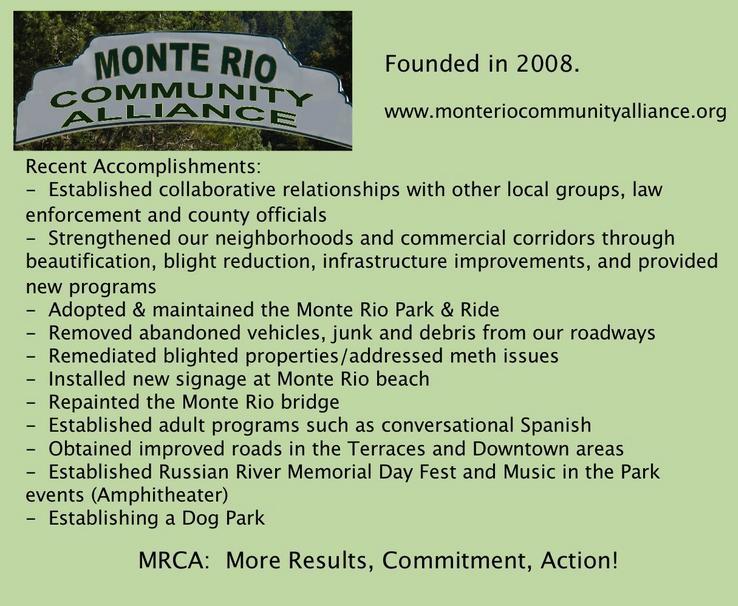 MONTE RIO
COMMUNITY
ALLIANCE

Founded in 2008.

www.monteriocommunityalliance.org

Recent Accomplishments:
- Established collaborative relationships with other local groups, law enforcement and county officials
- Strengthened our neighborhoods and commercial corridors through beautification, blight reduction, infrastructure improvements, and provided new programs
- Adopted & maintained the Monte Rio Park & Ride
- Removed abandoned vehicles, junk and debris from our roadways
- Remediated blighted properties/addressed meth issues
- Installed new signage at Monte Rio beach
- Repainted the Monte Rio bridge
- Established adult programs such as conversational Spanish
- Obtained improved roads in the Terraces and Downtown areas
- Established Russian River Memorial Day Fest and Music in the Park events (Amphitheater)
- Establishing a Dog Park

MRCA: More Results, Commitment, Action!